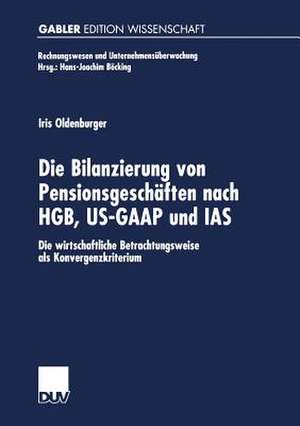 GABLER EDITION WISSENSCHAFT

Rechnungswesen und Unternehmensüberwachung
Hrsg.: Hans-Joachim Böcking

Iris Oldenburger

Die Bilanzierung von Pensionsgeschäften nach HGB, US-GAAP und IAS

Die wirtschaftliche Betrachtungsweise als Konvergenzkriterium

DUV